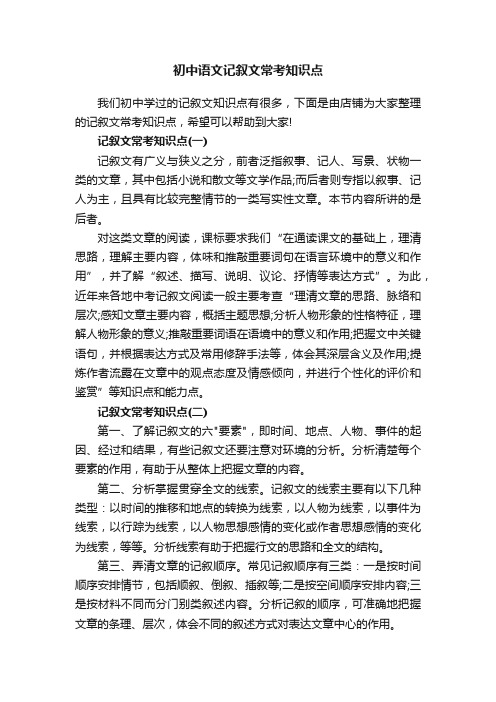 初中语文记叙文常考知识点

我们初中学过的记叙文知识点有很多，下面是由店铺为大家整理的记叙文常考知识点，希望可以帮助到大家!

记叙文常考知识点(一)

记叙文有广义与狭义之分，前者泛指叙事、记人、写景、状物一类的文章，其中包括小说和散文等文学作品;而后者则专指以叙事、记人为主，且具有比较完整情节的一类写实性文章。本节内容所讲的是后者。

对这类文章的阅读，课标要求我们“在通读课文的基础上，理清思路，理解主要内容，体味和推敲重要词句在语言环境中的意义和作用”，并了解“叙述、描写、说明、议论、抒情等表达方式”。为此，近年来各地中考记叙文阅读一般主要考查“理清文章的思路、脉络和层次;感知文章主要内容，概括主题思想;分析人物形象的性格特征，理解人物形象的意义;推敲重要词语在语境中的意义和作用;把握文中关键语句，并根据表达方式及常用修辞手法等，体会其深层含义及作用;提炼作者流露在文章中的观点态度及情感倾向，并进行个性化的评价和鉴赏”等知识点和能力点。

记叙文常考知识点(二)

第一、了解记叙文的六"要素"，即时间、地点、人物、事件的起因、经过和结果，有些记叙文还要注意对环境的分析。分析清楚每个要素的作用，有助于从整体上把握文章的内容。

第二、分析掌握贯穿全文的线索。记叙文的线索主要有以下几种类型：以时间的推移和地点的转换为线索，以人物为线索，以事件为线索，以行踪为线索，以人物思想感情的变化或作者思想感情的变化为线索，等等。分析线索有助于把握行文的思路和全文的结构。

第三、弄清文章的记叙顺序。常见记叙顺序有三类：一是按时间顺序安排情节，包括顺叙、倒叙、插叙等;二是按空间顺序安排内容;三是按材料不同而分门别类叙述内容。分析记叙的顺序，可准确地把握文章的条理、层次，体会不同的叙述方式对表达文章中心的作用。